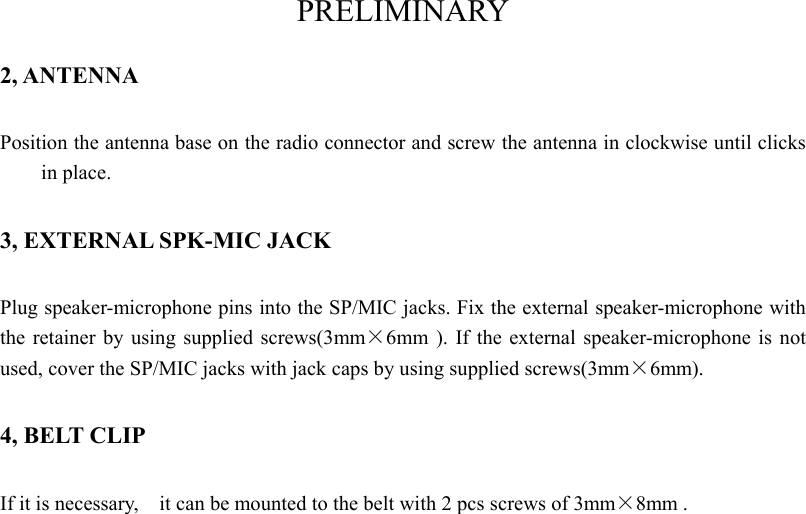 PRELIMINARY

2, ANTENNA

Position the antenna base on the radio connector and screw the antenna in clockwise until clicks in place.

3, EXTERNAL SPK-MIC JACK

Plug speaker-microphone pins into the SP/MIC jacks. Fix the external speaker-microphone with the retainer by using supplied screws(3mm×6mm ). If the external speaker-microphone is not used, cover the SP/MIC jacks with jack caps by using supplied screws(3mm×6mm).

4, BELT CLIP

If it is necessary, it can be mounted to the belt with 2 pcs screws of 3mm×8mm .